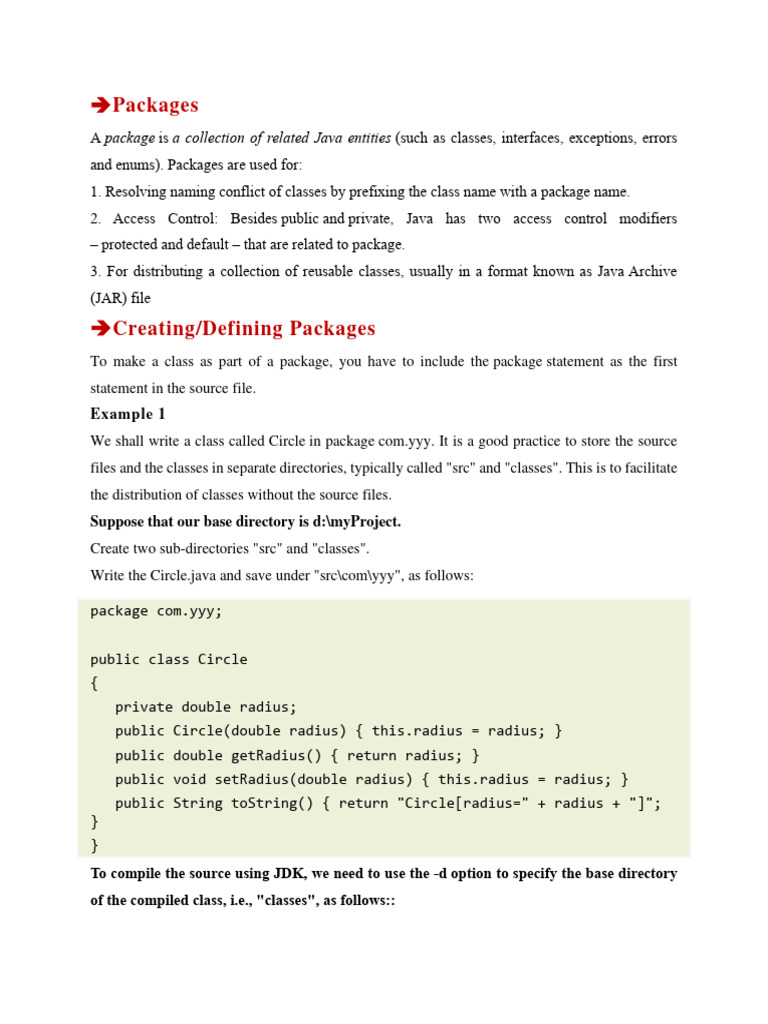 ➔Packages

A package is a collection of related Java entities (such as classes, interfaces, exceptions, errors and enums). Packages are used for:

1. Resolving naming conflict of classes by prefixing the class name with a package name.

2. Access Control: Besides public and private, Java has two access control modifiers – protected and default – that are related to package.

3. For distributing a collection of reusable classes, usually in a format known as Java Archive (JAR) file

➔Creating/Defining Packages

To make a class as part of a package, you have to include the package statement as the first statement in the source file.

Example 1

We shall write a class called Circle in package com.yyy. It is a good practice to store the source files and the classes in separate directories, typically called "src" and "classes". This is to facilitate the distribution of classes without the source files.

Suppose that our base directory is d:\myProject.

Create two sub-directories "src" and "classes".

Write the Circle.java and save under "src\com\yyy", as follows:

package com.yyy;

public class Circle
{
   private double radius;
   public Circle(double radius) { this.radius = radius; }
   public double getRadius() { return radius; }
   public void setRadius(double radius) { this.radius = radius; }
   public String toString() { return "Circle[radius=" + radius + "]";
}
}

To compile the source using JDK, we need to use the -d option to specify the base directory of the compiled class, i.e., "classes", as follows::